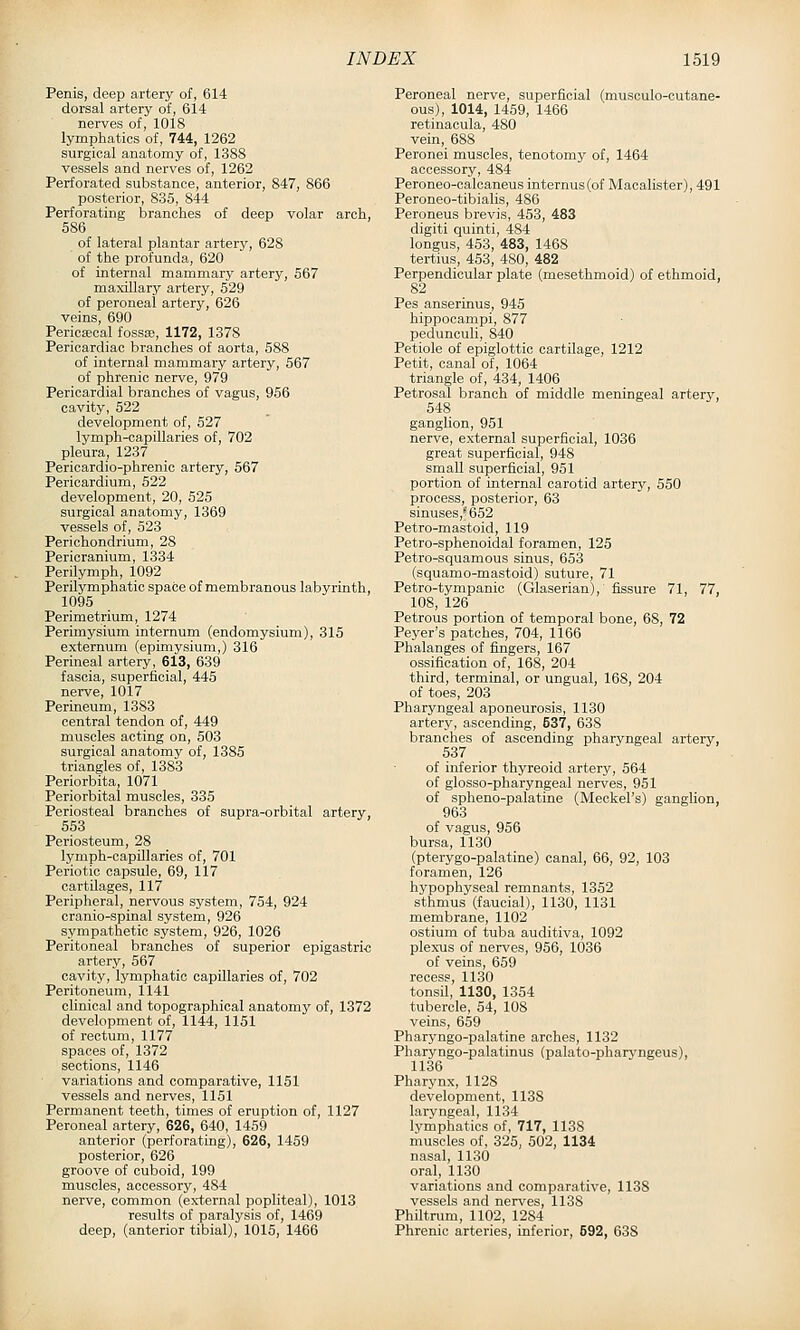 INDEX 1519

Penis, deep artery of, 614
dorsal artery of, 614
nerves of, 1018
lymphatics of, 744, 1262
surgical anatomy of, 1388
vessels and nerves of, 1262
Perforated substance, anterior, 847, 866
posterior, 835, 844
Perforating branches of deep volar arch, 586
of lateral plantar artery, 628
of the profunda, 620
of internal mammary artery, 567
maxillary artery, 529
of peroneal artery, 626
veins, 690
Pericæcal fossæ, 1172, 1378
Pericardiac branches of aorta, 588
of internal mammary artery, 567
of phrenic nerve, 979
Pericardial branches of vagus, 956
cavity, 522
development of, 527
lymph-capillaries of, 702
pleura, 1237
Pericardio-phrenic artery, 567
Pericardium, 522
development, 20, 525
surgical anatomy, 1369
vessels of, 523
Perichondrium, 28
Pericranium, 1334
Perilymph, 1092
Perilymphatic space of membranous labyrinth, 1095
Perimetrium, 1274
Perimysium internum (endomysium), 315
externum (epimysium,) 316
Perineal artery, 613, 639
fascia, superficial, 445
nerve, 1017
Perineum, 1383
central tendon of, 449
muscles acting on, 503
surgical anatomy of, 1385
triangles of, 1383
Periorbita, 1071
Periorbital muscles, 335
Periosteal branches of supra-orbital artery, 553
Periosteum, 28
lymph-capillaries of, 701
Periotic capsule, 69, 117
cartilages, 117
Peripheral, nervous system, 754, 924
cranio-spinal system, 926
sympathetic system, 926, 1026
Peritoneal branches of superior epigastric artery, 567
cavity, lymphatic capillaries of, 702
Peritoneum, 1141
clinical and topographical anatomy of, 1372
development of, 1144, 1151
of rectum, 1177
spaces of, 1372
sections, 1146
variations and comparative, 1151
vessels and nerves, 1151
Permanent teeth, times of eruption of, 1127
Peroneal artery, 626, 640, 1459
anterior (perforating), 626, 1459
posterior, 626
groove of cuboid, 199
muscles, accessory, 484
nerve, common (external popliteal), 1013
results of paralysis of, 1469
deep, (anterior tibial), 1015, 1466

Peroneal nerve, superficial (musculo-cutaneous), 1014, 1459, 1466
retinacula, 480
vein, 688
Peronei muscles, tenotomy of, 1464
accessory, 484
Peroneo-calcaneus internus (of Macalister), 491
Peroneo-tibialis, 486
Peroneus brevis, 453, 483
digiti quinti, 484
longus, 453, 483, 1468
tertius, 453, 480, 482
Perpendicular plate (mesethmoid) of ethmoid, 82
Pes anserinus, 945
hippocampi, 877
pedunculi, 840
Petiole of epiglottic cartilage, 1212
Petit, canal of, 1064
triangle of, 434, 1406
Petrosal branch of middle meningeal artery, 548
ganglion, 951
nerve, external superficial, 1036
great superficial, 948
small superficial, 951
portion of internal carotid artery, 550
process, posterior, 63
sinuses, 652
Petro-mastoid, 119
Petro-sphenoidal foramen, 125
Petro-squamous sinus, 653
(squamo-mastoid) suture, 71
Petro-tympanic (Glaserian), fissure 71, 77, 108, 126
Petrous portion of temporal bone, 68, 72
Peyer's patches, 704, 1166
Phalanges of fingers, 167
ossification of, 168, 204
third, terminal, or ungual, 168, 204
of toes, 203
Pharyngeal aponeurosis, 1130
artery, ascending, 537, 638
branches of ascending pharyngeal artery, 537
of inferior thyreoid artery, 564
of glosso-pharyngeal nerves, 951
of spheno-palatine (Meckel's) ganglion, 963
of vagus, 956
bursa, 1130
(pterygo-palatine) canal, 66, 92, 103
foramen, 126
hypophyseal remnants, 1352
sthmus (faucial), 1130, 1131
membrane, 1102
ostium of tuba auditiva, 1092
plexus of nerves, 956, 1036
of veins, 659
recess, 1130
tonsil, 1130, 1354
tubercle, 54, 108
veins, 659
Pharyngo-palatine arches, 1132
Pharyngo-palatinus (palato-pharyngeus), 1136
Pharynx, 1128
development, 1138
laryngeal, 1134
lymphatics of, 717, 1138
muscles of, 325, 502, 1134
nasal, 1130
oral, 1130
variations and comparative, 1138
vessels and nerves, 1138
Philtrum, 1102, 1284
Phrenic arteries, inferior, 592, 638